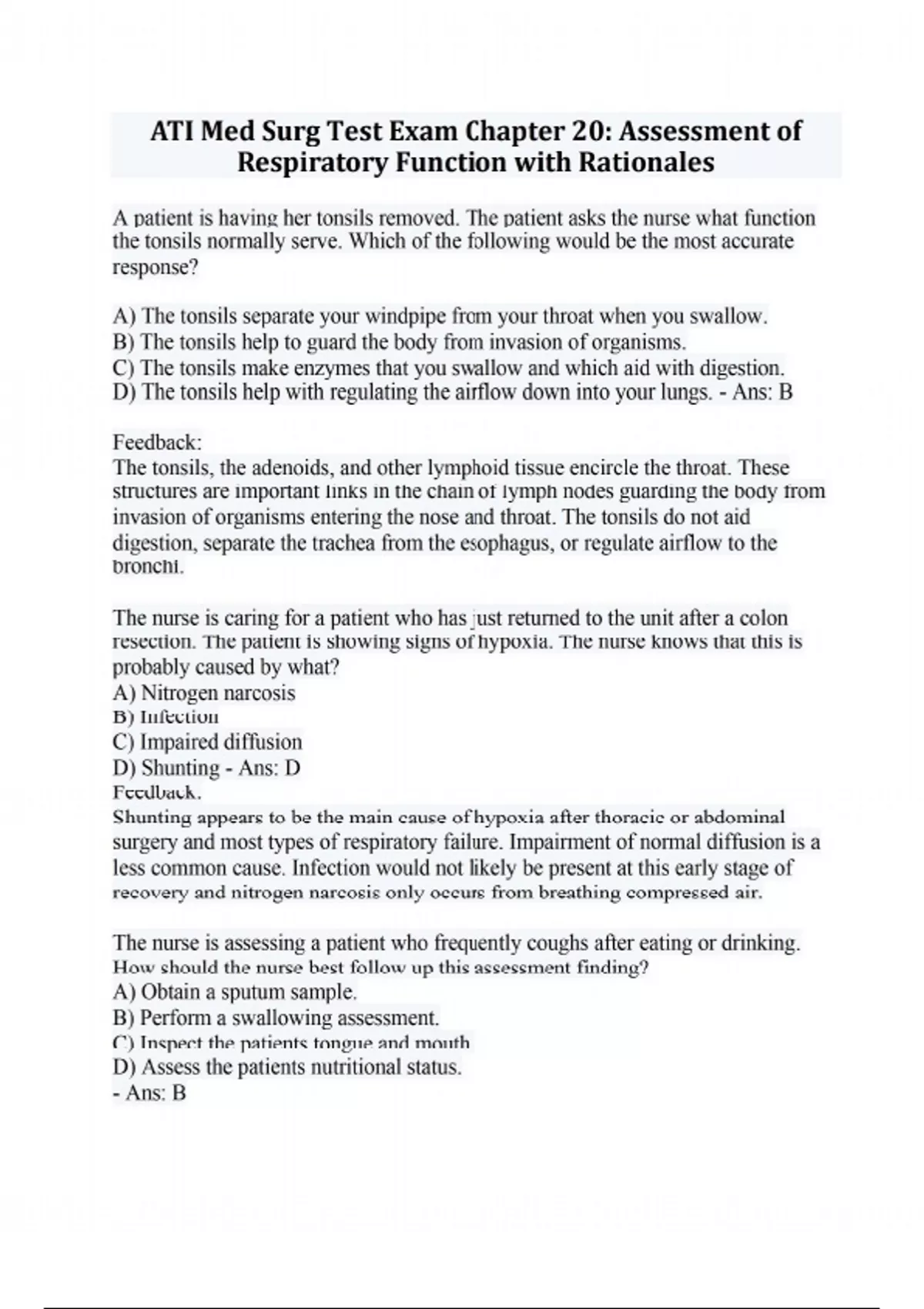 ATI Med Surg Test Exam Chapter 20: Assessment of Respiratory Function with Rationales

A patient is having her tonsils removed. The patient asks the nurse what function the tonsils normally serve. Which of the following would be the most accurate response?

A) The tonsils separate your windpipe from your throat when you swallow.
B) The tonsils help to guard the body from invasion of organisms.
C) The tonsils make enzymes that you swallow and which aid with digestion.
D) The tonsils help with regulating the airflow down into your lungs. - Ans: B

Feedback:
The tonsils, the adenoids, and other lymphoid tissue encircle the throat. These structures are important links in the chain of lymph nodes guarding the body from invasion of organisms entering the nose and throat. The tonsils do not aid digestion, separate the trachea from the esophagus, or regulate airflow to the bronchi.

The nurse is caring for a patient who has just returned to the unit after a colon resection. The patient is showing signs of hypoxia. The nurse knows that this is probably caused by what?
A) Nitrogen narcosis
B) Infection
C) Impaired diffusion
D) Shunting - Ans: D
Feedback:
Shunting appears to be the main cause of hypoxia after thoracic or abdominal surgery and most types of respiratory failure. Impairment of normal diffusion is a less common cause. Infection would not likely be present at this early stage of recovery and nitrogen narcosis only occurs from breathing compressed air.

The nurse is assessing a patient who frequently coughs after eating or drinking. How should the nurse best follow up this assessment finding?
A) Obtain a sputum sample.
B) Perform a swallowing assessment.
C) Inspect the patients tongue and mouth
D) Assess the patients nutritional status.
- Ans: B